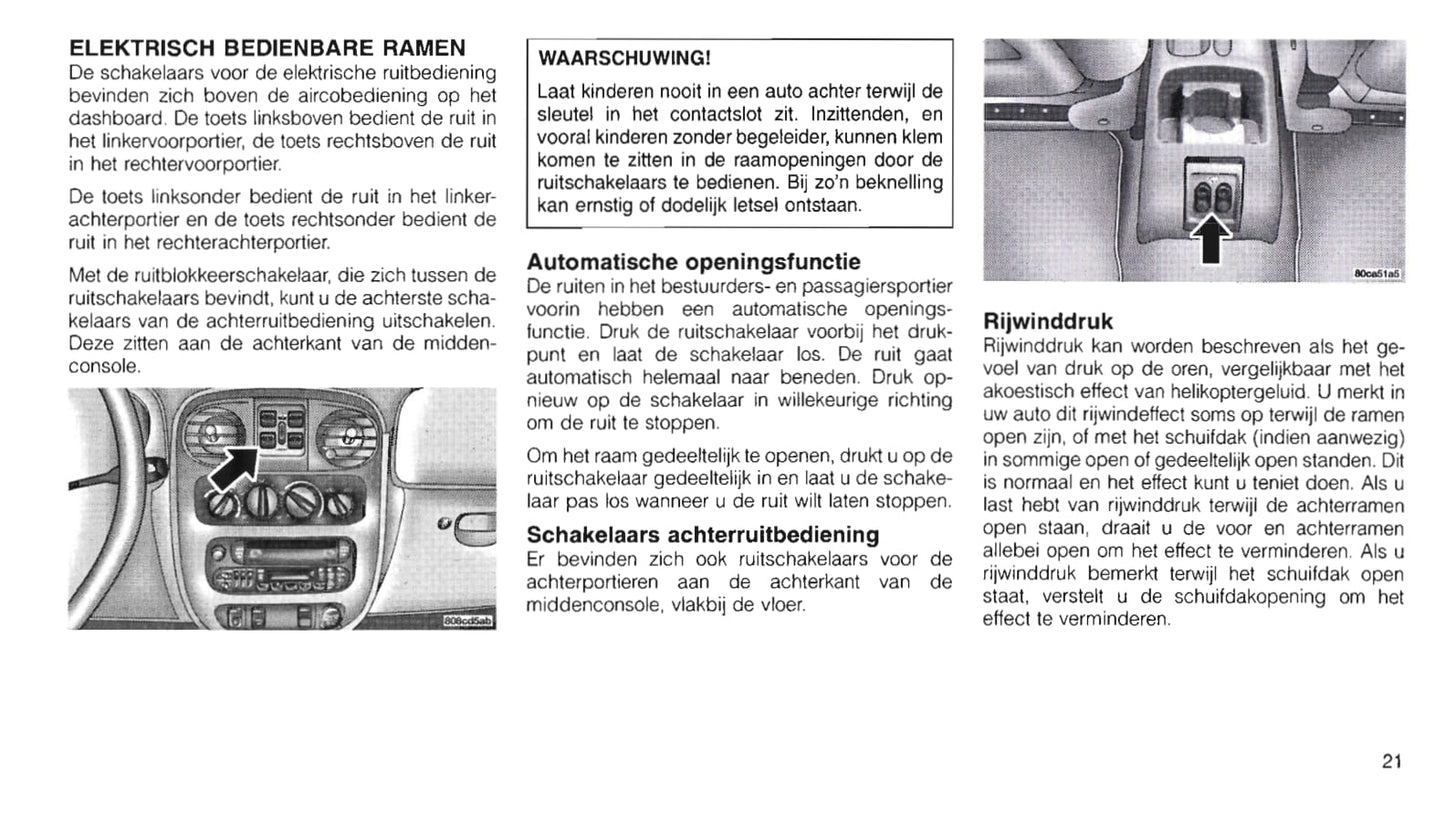 ELEKTRISCH BEDIENBARE RAMEN
De schakelaars voor de elektrische ruitbediening bevinden zich boven de aircobediening op het dashboard. De toets linksboven bedient de ruit in het linkervoorportier, de toets rechtsboven de ruit in het rechtervoorportier.

De toets linksonder bedient de ruit in het linkerachterportier en de toets rechtsonder bedient de ruit in het rechterachterportier.

Met de ruitblokkeerschakelaar, die zich tussen de ruitschakelaars bevindt, kunt u de achterste schakelaars van de achterruitbediening uitschakelen. Deze zitten aan de achterkant van de middenconsole.

808cd5ab

WAARSCHUWING!
Laat kinderen nooit in een auto achter terwijl de sleutel in het contactslot zit. Inzittenden, en vooral kinderen zonder begeleider, kunnen klem komen te zitten in de raamopeningen door de ruitschakelaars te bedienen. Bij zo'n beknelling kan ernstig of dodelijk letsel ontstaan.

Automatische openingsfunctie
De ruiten in het bestuurders- en passagiersportier voorin hebben een automatische openingsfunctie. Druk de ruitschakelaar voorbij het drukpunt en laat de schakelaar los. De ruit gaat automatisch helemaal naar beneden. Druk opnieuw op de schakelaar in willekeurige richting om de ruit te stoppen.

Om het raam gedeeltelijk te openen, drukt u op de ruitschakelaar gedeeltelijk in en laat u de schakelaar pas los wanneer u de ruit wilt laten stoppen.

Schakelaars achterruitbediening
Er bevinden zich ook ruitschakelaars voor de achterportieren aan de achterkant van de middenconsole, vlakbij de vloer.

80ca51a5

Rijwinddruk
Rijwinddruk kan worden beschreven als het gevoel van druk op de oren, vergelijkbaar met het akoestisch effect van helikoptergeluid. U merkt in uw auto dit rijwindeffect soms op terwijl de ramen open zijn, of met het schuifdak (indien aanwezig) in sommige open of gedeeltelijk open standen. Dit is normaal en het effect kunt u teniet doen. Als u last hebt van rijwinddruk terwijl de achterramen open staan, draait u de voor en achterramen allebei open om het effect te verminderen. Als u rijwinddruk bemerkt terwijl het schuifdak open staat, verstelt u de schuifdakopening om het effect te verminderen.

21